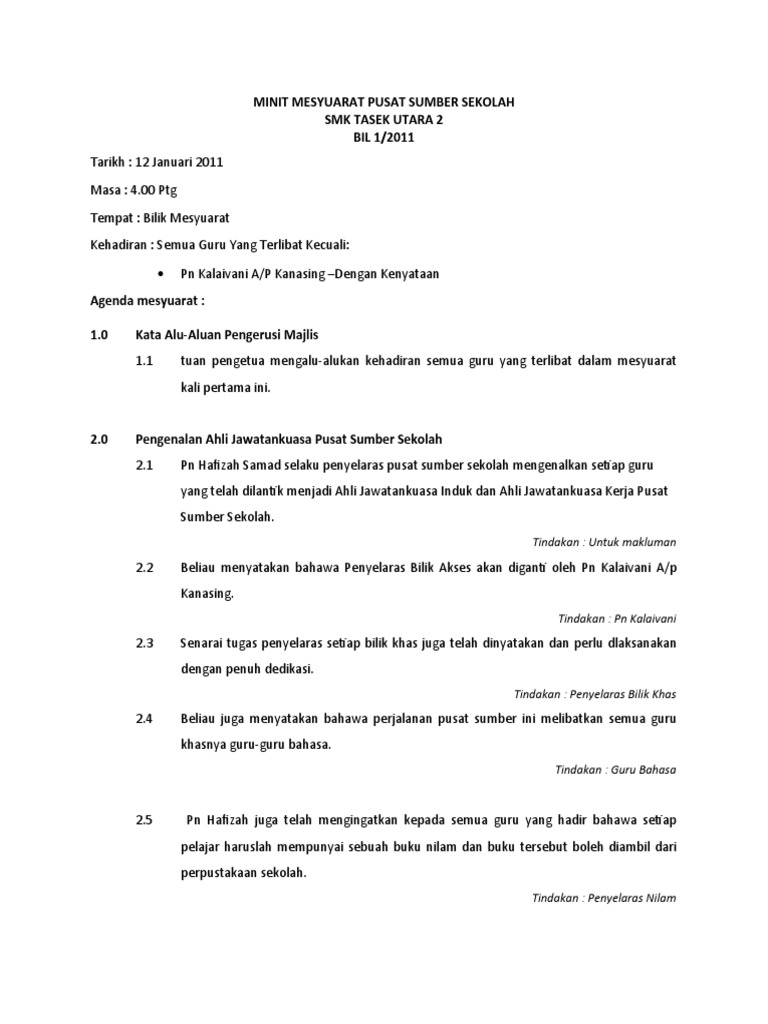 MINIT MESYUARAT PUSAT SUMBER SEKOLAH
SMK TASEK UTARA 2
BIL 1/2011

Tarikh : 12 Januari 2011

Masa : 4.00 Ptg

Tempat : Bilik Mesyuarat

Kehadiran : Semua Guru Yang Terlibat Kecuali:

• Pn Kalaivani A/P Kanasing –Dengan Kenyataan

Agenda mesyuarat :

1.0 Kata Alu-Aluan Pengerusi Majlis

1.1 tuan pengetua mengalu-alukan kehadiran semua guru yang terlibat dalam mesyuarat kali pertama ini.

2.0 Pengenalan Ahli Jawatankuasa Pusat Sumber Sekolah

2.1 Pn Hafizah Samad selaku penyelaras pusat sumber sekolah mengenalkan setiap guru yang telah dilantik menjadi Ahli Jawatankuasa Induk dan Ahli Jawatankuasa Kerja Pusat Sumber Sekolah.

Tindakan : Untuk makluman

2.2 Beliau menyatakan bahawa Penyelaras Bilik Akses akan diganti oleh Pn Kalaivani A/p Kanasing.

Tindakan : Pn Kalaivani

2.3 Senarai tugas penyelaras setiap bilik khas juga telah dinyatakan dan perlu dilaksanakan dengan penuh dedikasi.

Tindakan : Penyelaras Bilik Khas

2.4 Beliau juga menyatakan bahawa perjalanan pusat sumber ini melibatkan semua guru khasnya guru-guru bahasa.

Tindakan : Guru Bahasa

2.5 Pn Hafizah juga telah mengingatkan kepada semua guru yang hadir bahawa setiap pelajar haruslah mempunyai sebuah buku nilam dan buku tersebut boleh diambil dari perpustakaan sekolah.

Tindakan : Penyelaras Nilam